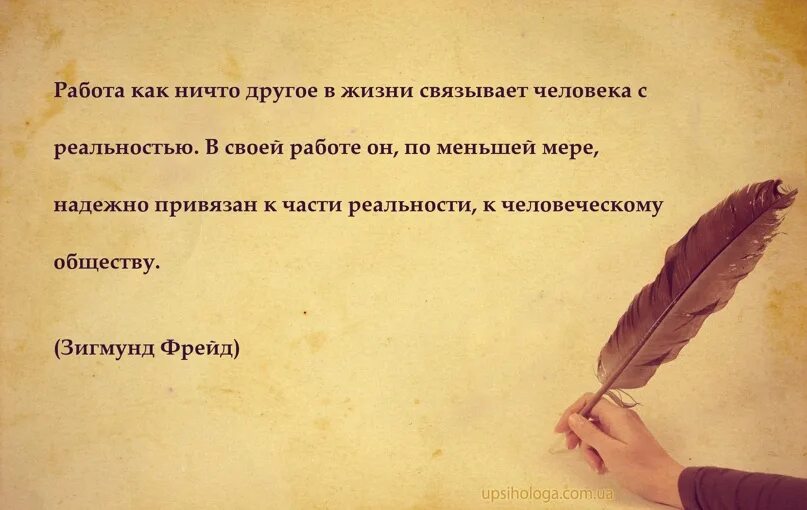 Работа как ничто другое в жизни связывает человека с реальностью. В своей работе он, по меньшей мере, надежно привязан к части реальности, к человеческому обществу.

(Зигмунд Фрейд)

upsihologa.com.ua